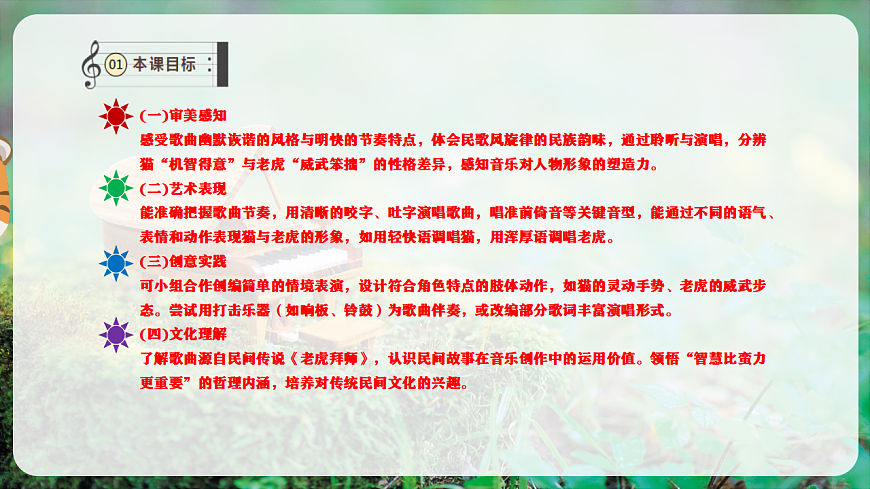 01 本课目标

(一)审美感知
感受歌曲幽默诙谐的风格与明快的节奏特点，体会民歌风旋律的民族韵味，通过聆听与演唱，分辨猫“机智得意”与老虎“威武笨拙”的性格差异，感知音乐对人物形象的塑造力。

(二)艺术表现
能准确把握歌曲节奏，用清晰的咬字、吐字演唱歌曲，唱准前倚音等关键音型，能通过不同的语气、表情和动作表现猫与老虎的形象，如用轻快语调唱猫，用浑厚语调唱老虎。

(三)创意实践
可小组合作创编简单的情境表演，设计符合角色特点的肢体动作，如猫的灵动手势、老虎的威武步态。尝试用打击乐器（如响板、铃鼓）为歌曲伴奏，或改编部分歌词丰富演唱形式。

(四)文化理解
了解歌曲源自民间传说《老虎拜师》，认识民间故事在音乐创作中的运用价值。领悟“智慧比蛮力更重要”的哲理内涵，培养对传统民间文化的兴趣。